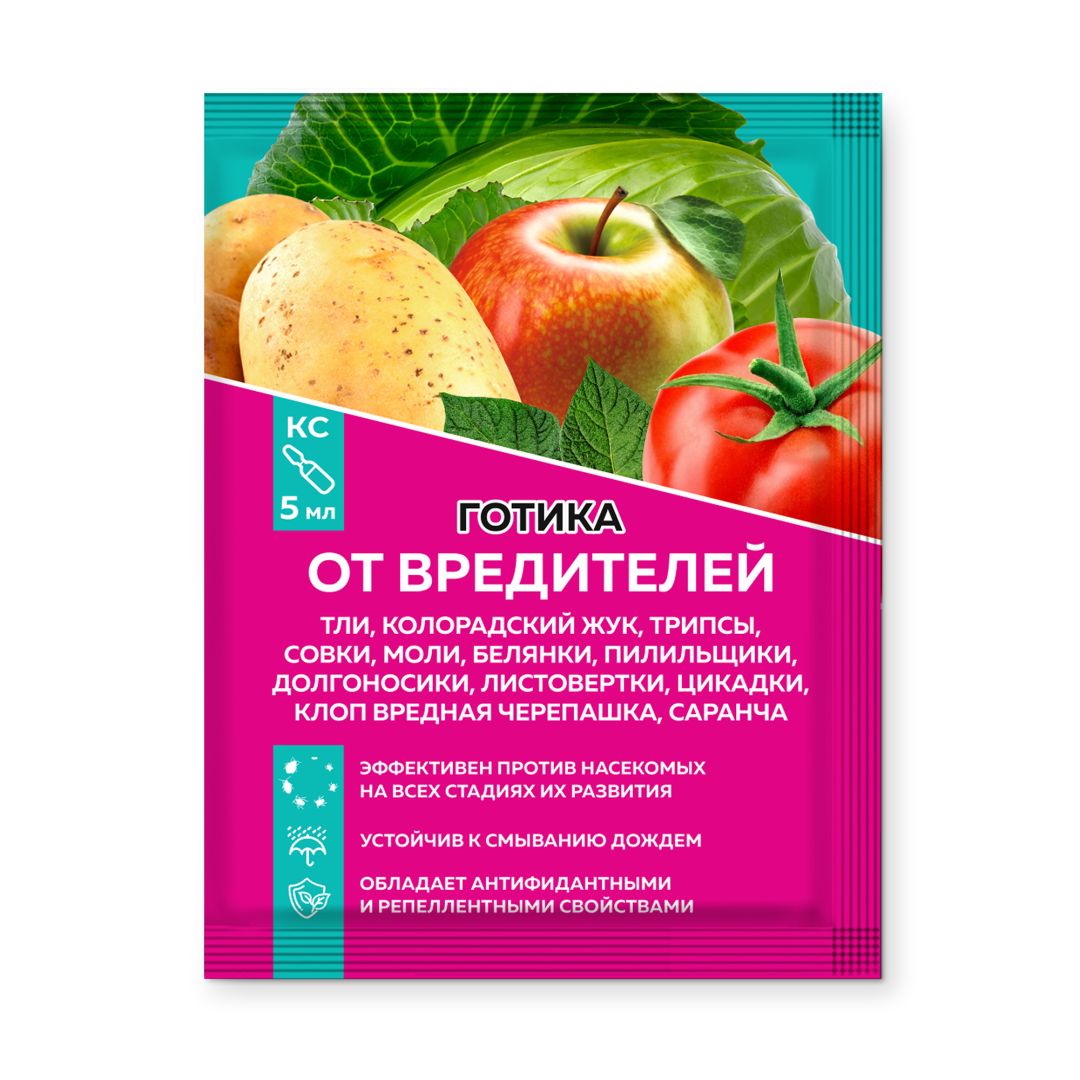 КС

5 мл

ГОТИКА

ОТ ВРЕДИТЕЛЕЙ

ТЛИ, КОЛОРАДСКИЙ ЖУК, ТРИПСЫ, СОВКИ, МОЛИ, БЕЛЯНКИ, ПИЛИЛЬЩИКИ, ДОЛГОНОСИКИ, ЛИСТОВЕРТКИ, ЦИКАДКИ, КЛОП ВРЕДНАЯ ЧЕРЕПАШКА, САРАНЧА

ЭФФЕКТИВЕН ПРОТИВ НАСЕКОМЫХ НА ВСЕХ СТАДИЯХ ИХ РАЗВИТИЯ

УСТОЙЧИВ К СМЫВАНИЮ ДОЖДЕМ

ОБЛАДАЕТ АНТИФИДАНТНЫМИ И РЕПЕЛЛЕНТНЫМИ СВОЙСТВАМИ